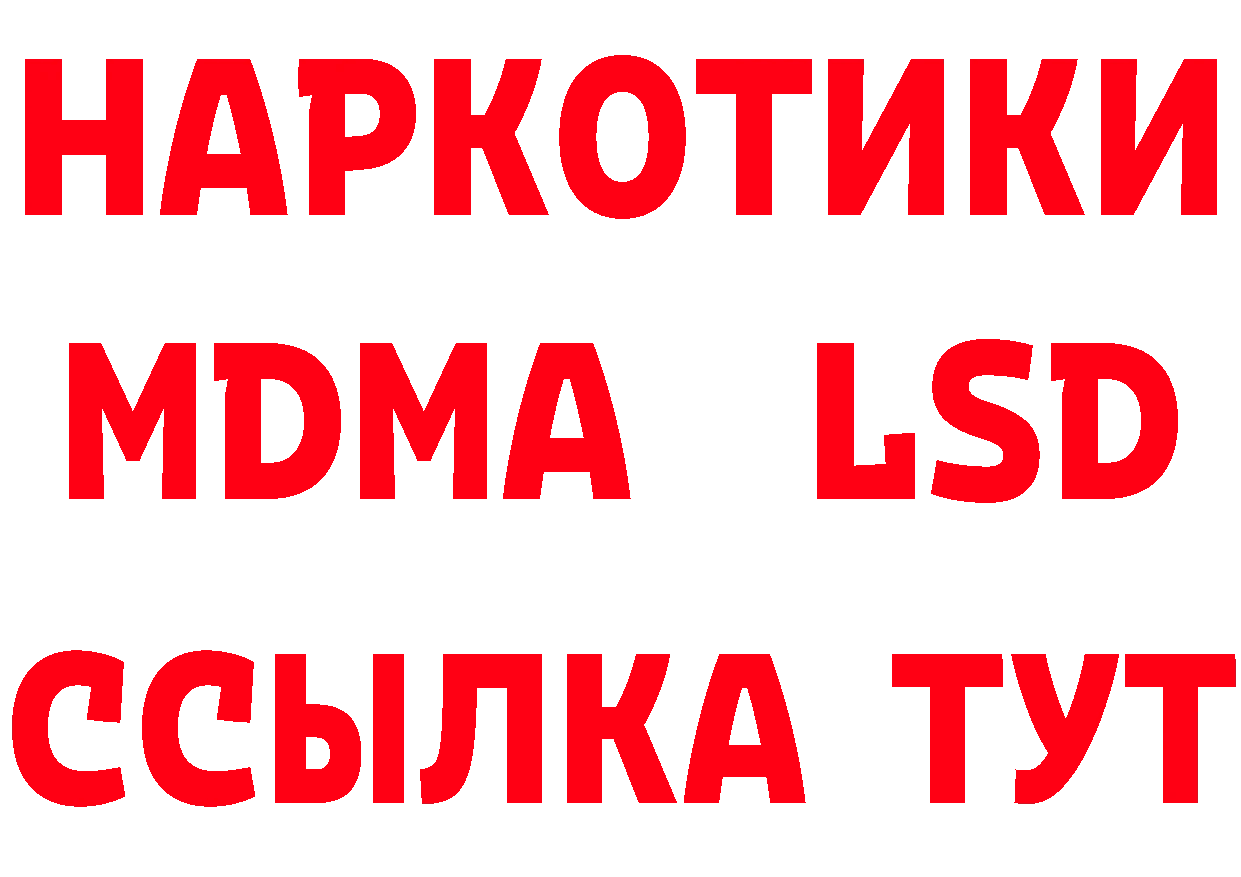 НАРКОТИКИ
MDMA LSD
ССЫЛКА ТУТ